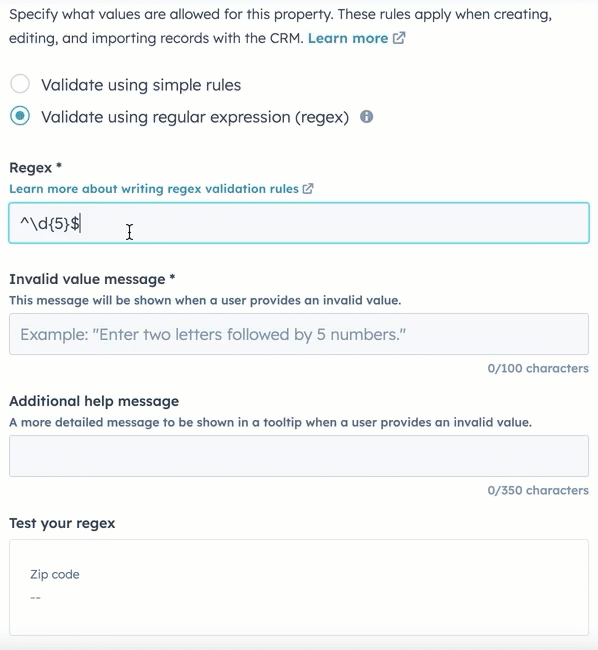 Specify what values are allowed for this property. These rules apply when creating, editing, and importing records with the CRM. Learn more

Validate using simple rules

Validate using regular expression (regex)

Regex *

Learn more about writing regex validation rules

^\d{5}$

Invalid value message *

This message will be shown when a user provides an invalid value.

Example: "Enter two letters followed by 5 numbers."

0/100 characters

Additional help message

A more detailed message to be shown in a tooltip when a user provides an invalid value.

0/350 characters

Test your regex

Zip code

--